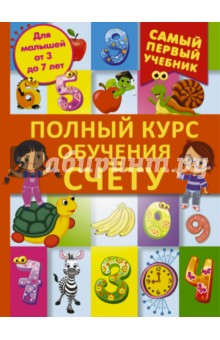 Для малышей от 3 до 7 лет

САМЫЙ ПЕРВЫЙ УЧЕБНИК

ПОЛНЫЙ КУРС ОБУЧЕНИЯ СЧЕТУ

Лабиринт.ру